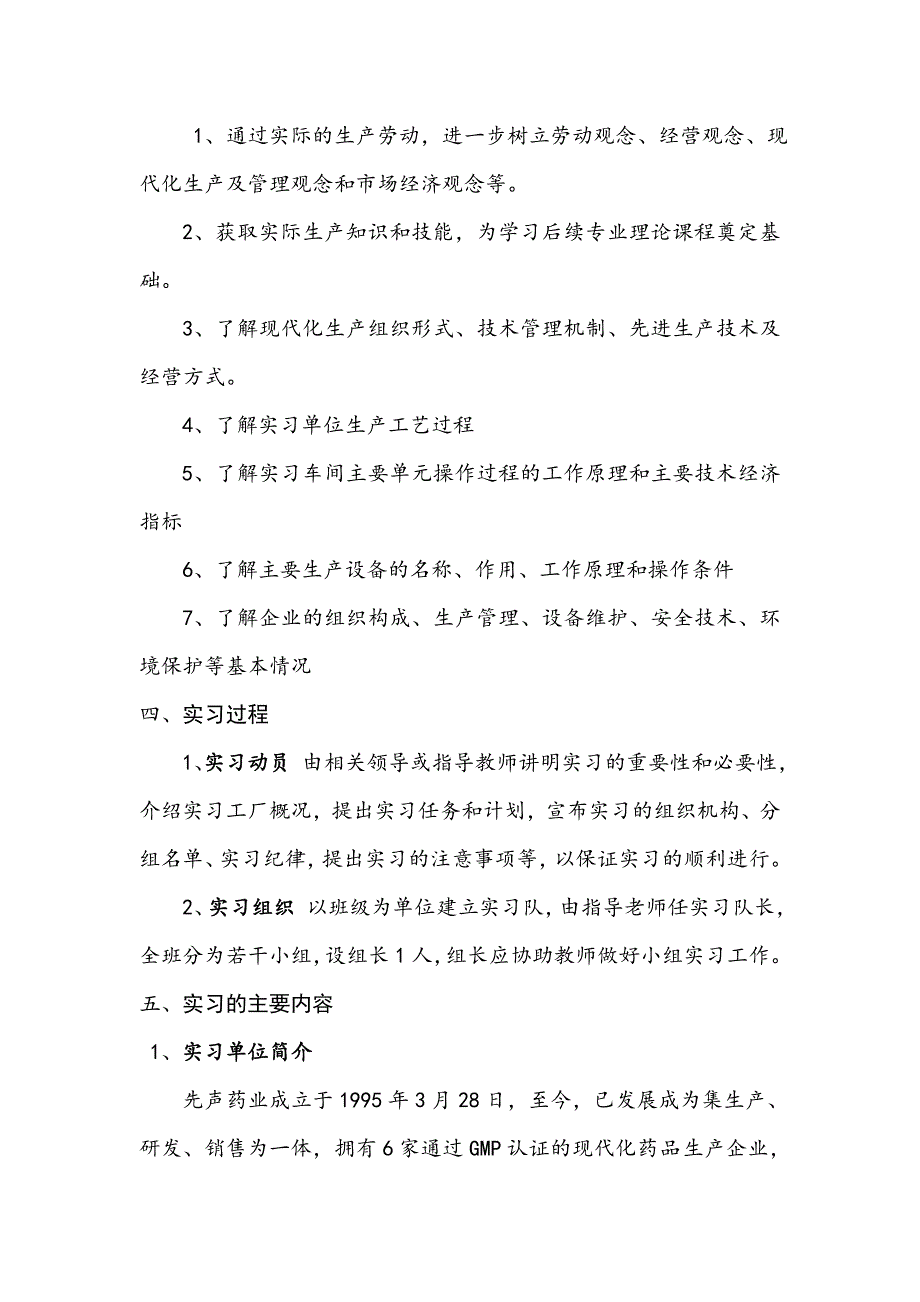 1、通过实际的生产劳动，进一步树立劳动观念、经营观念、现代化生产及管理观念和市场经济观念等。

2、获取实际生产知识和技能，为学习后续专业理论课程奠定基础。

3、了解现代化生产组织形式、技术管理机制、先进生产技术及经营方式。

4、了解实习单位生产工艺过程

5、了解实习车间主要单元操作过程的工作原理和主要技术经济指标

6、了解主要生产设备的名称、作用、工作原理和操作条件

7、了解企业的组织构成、生产管理、设备维护、安全技术、环境保护等基本情况

四、实习过程

1、实习动员 由相关领导或指导教师讲明实习的重要性和必要性，介绍实习工厂概况，提出实习任务和计划，宣布实习的组织机构、分组名单、实习纪律，提出实习的注意事项等，以保证实习的顺利进行。

2、实习组织 以班级为单位建立实习队，由指导老师任实习队长，全班分为若干小组，设组长1人，组长应协助教师做好小组实习工作。

五、实习的主要内容

1、实习单位简介

先声药业成立于1995年3月28日，至今，已发展成为集生产、研发、销售为一体，拥有6家通过GMP认证的现代化药品生产企业，